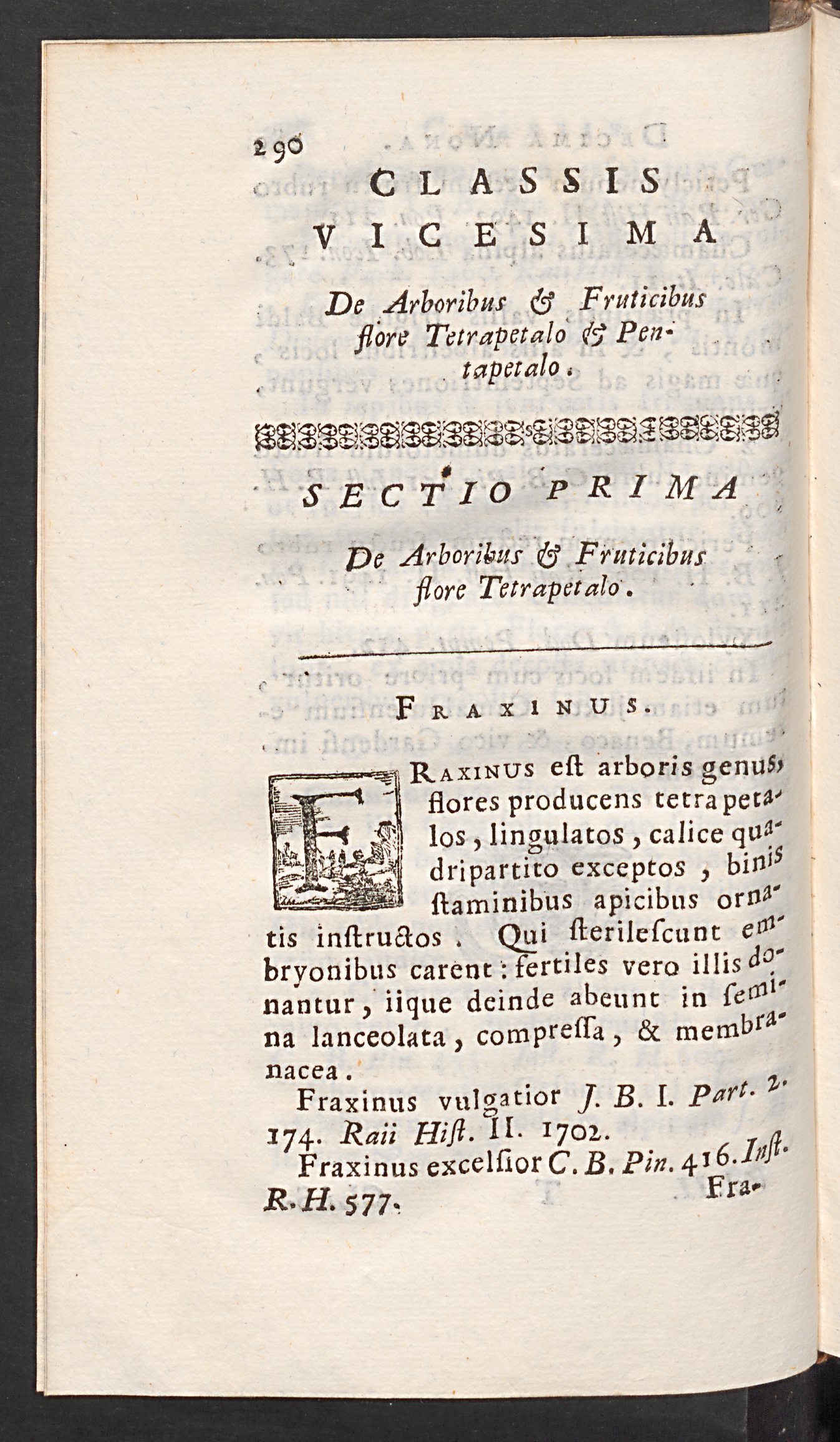 290

CLASSIS VICESIMA

De Arboribus & Fruticibus flore Tetrapetalo & Pentapetalo.

SECTIO PRIMA

De Arboribus & Fruticibus flore Tetrapetalo.

FRAXINUS.

FRAXINUS est arboris genus, flores producens tetrapetalos, lingulatos, calice quadripartito exceptos, binis ſtaminibus apicibus ornatis inſtructos. Qui ſterileſcunt embryonibus carent: fertiles vero illis donantur, iique deinde abeunt in ſemina lanceolata, compreſſa, & membranacea.

Fraxinus vulgatior J. B. I. Part. 2. 174. Raii Hiſt. II. 1702.

Fraxinus excelſior C. B. Pin. 416. Inſt. R. H. 577.

Fra-